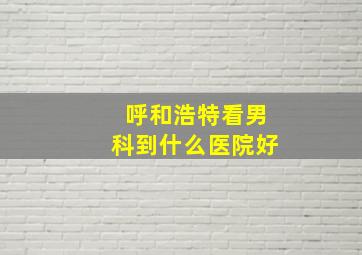 呼和浩特看男科到什么医院好